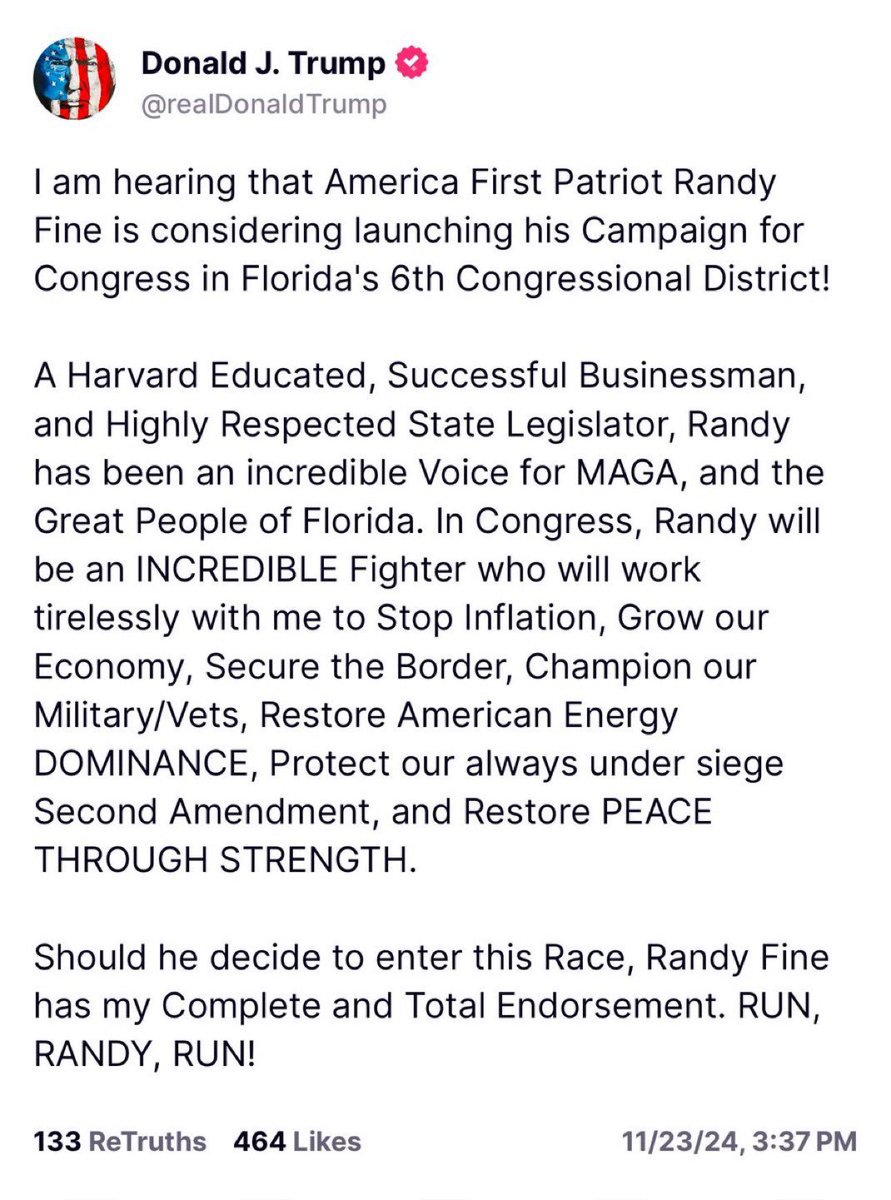 Donald J. Trump
@realDonaldTrump

I am hearing that America First Patriot Randy Fine is considering launching his Campaign for Congress in Florida's 6th Congressional District!

A Harvard Educated, Successful Businessman, and Highly Respected State Legislator, Randy has been an incredible Voice for MAGA, and the Great People of Florida. In Congress, Randy will be an INCREDIBLE Fighter who will work tirelessly with me to Stop Inflation, Grow our Economy, Secure the Border, Champion our Military/Vets, Restore American Energy DOMINANCE, Protect our always under siege Second Amendment, and Restore PEACE THROUGH STRENGTH.

Should he decide to enter this Race, Randy Fine has my Complete and Total Endorsement. RUN, RANDY, RUN!

133 ReTruths 464 Likes 11/23/24, 3:37 PM